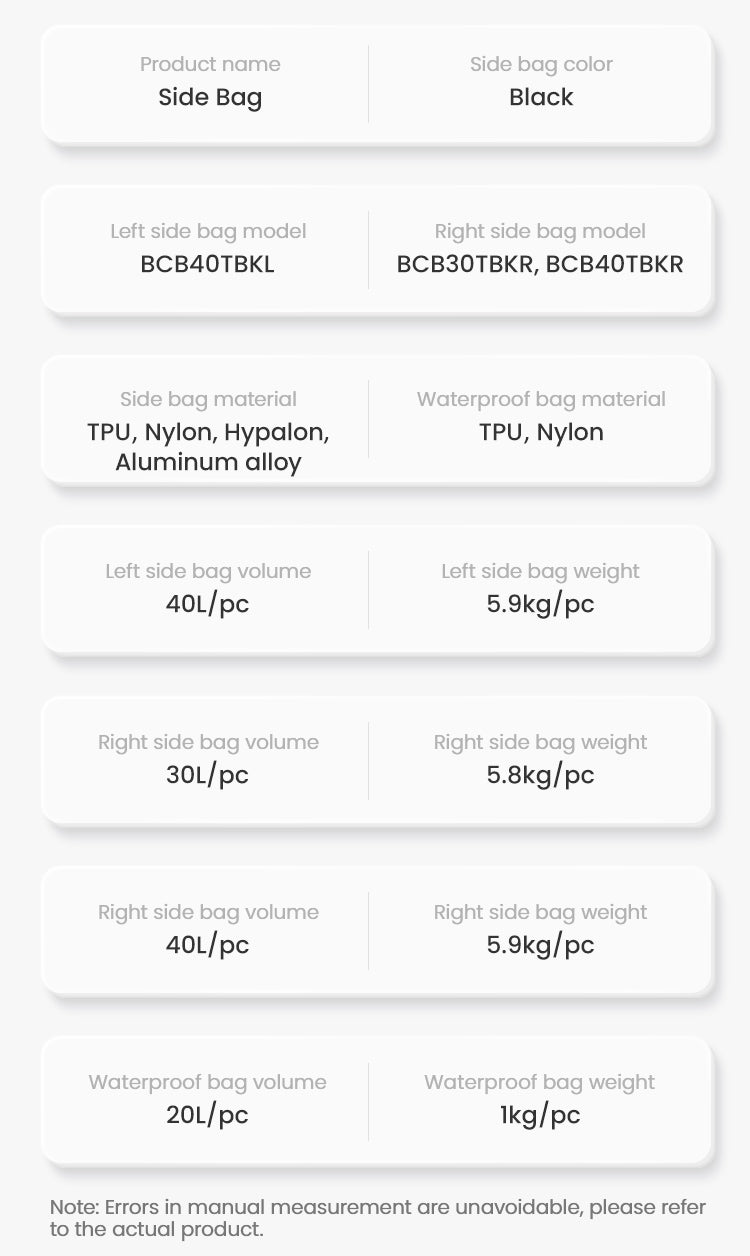 Product name
Side Bag

Side bag color
Black

Left side bag model
BCB40TBKL

Right side bag model
BCB30TBKR, BCB40TBKR

Side bag material
TPU, Nylon, Hypalon, Aluminum alloy

Waterproof bag material
TPU, Nylon

Left side bag volume
40L/pc

Left side bag weight
5.9kg/pc

Right side bag volume
30L/pc

Right side bag weight
5.8kg/pc

Right side bag volume
40L/pc

Right side bag weight
5.9kg/pc

Waterproof bag volume
20L/pc

Waterproof bag weight
1kg/pc

Note: Errors in manual measurement are unavoidable, please refer to the actual product.